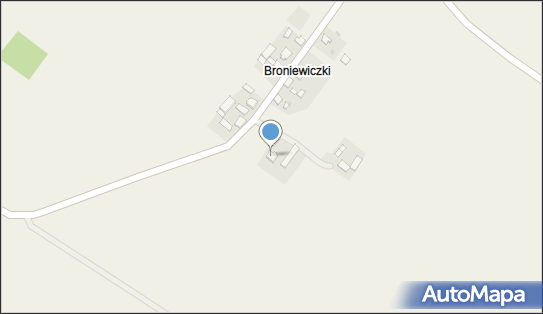 Broniewiczki

AutoMapa